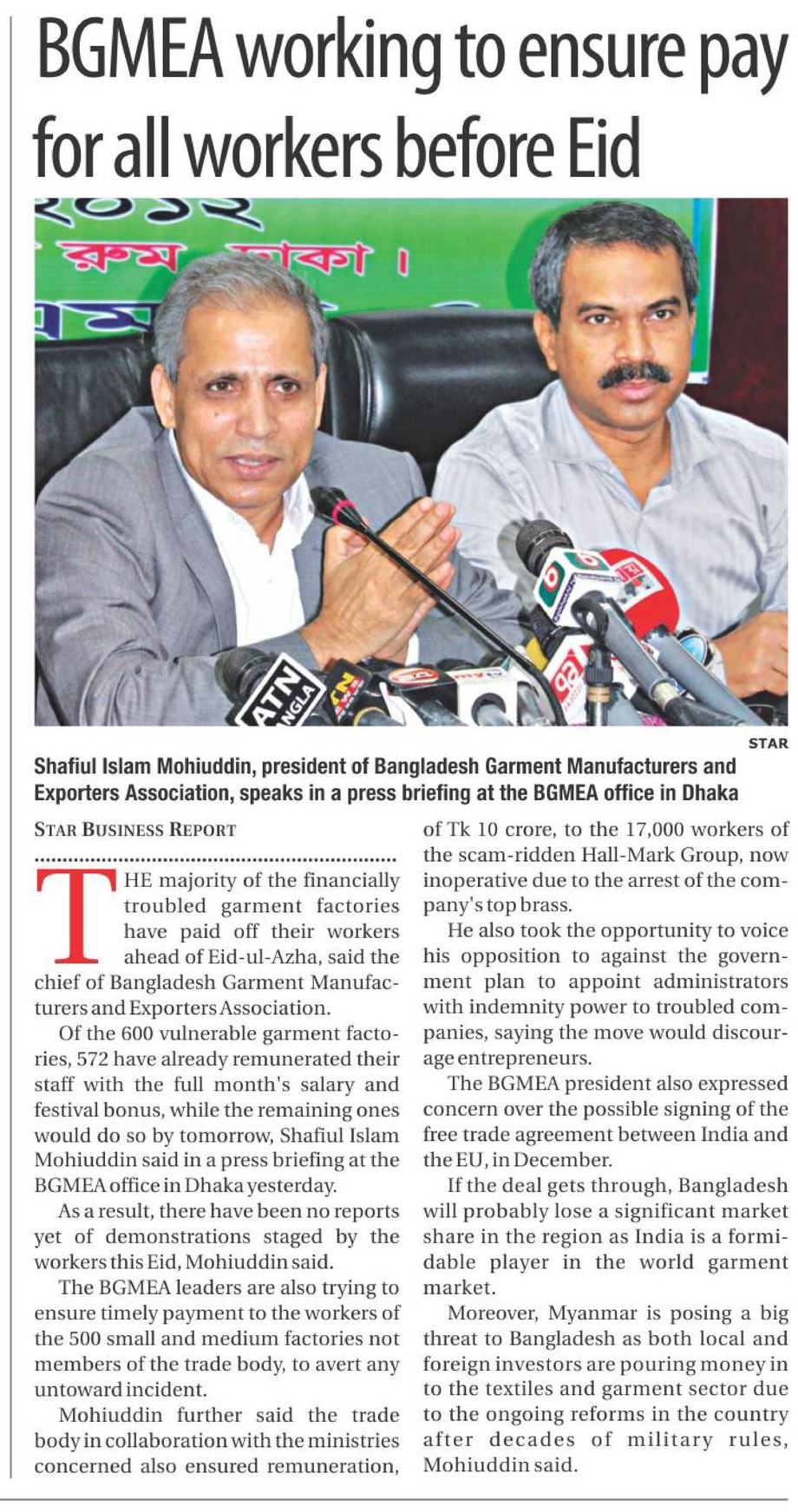 BGMEA working to ensure pay for all workers before Eid

২০১২
রুম ঢাকা।

ATN BANGLA

STAR

Shafiul Islam Mohiuddin, president of Bangladesh Garment Manufacturers and Exporters Association, speaks in a press briefing at the BGMEA office in Dhaka

STAR BUSINESS REPORT

THE majority of the financially troubled garment factories have paid off their workers ahead of Eid-ul-Azha, said the chief of Bangladesh Garment Manufacturers and Exporters Association.

Of the 600 vulnerable garment factories, 572 have already remunerated their staff with the full month's salary and festival bonus, while the remaining ones would do so by tomorrow, Shafiul Islam Mohiuddin said in a press briefing at the BGMEA office in Dhaka yesterday.

As a result, there have been no reports yet of demonstrations staged by the workers this Eid, Mohiuddin said.

The BGMEA leaders are also trying to ensure timely payment to the workers of the 500 small and medium factories not members of the trade body, to avert any untoward incident.

Mohiuddin further said the trade body in collaboration with the ministries concerned also ensured remuneration, of Tk 10 crore, to the 17,000 workers of the scam-ridden Hall-Mark Group, now inoperative due to the arrest of the company's top brass.

He also took the opportunity to voice his opposition to against the government plan to appoint administrators with indemnity power to troubled companies, saying the move would discourage entrepreneurs.

The BGMEA president also expressed concern over the possible signing of the free trade agreement between India and the EU, in December.

If the deal gets through, Bangladesh will probably lose a significant market share in the region as India is a formidable player in the world garment market.

Moreover, Myanmar is posing a big threat to Bangladesh as both local and foreign investors are pouring money in to the textiles and garment sector due to the ongoing reforms in the country after decades of military rules, Mohiuddin said.